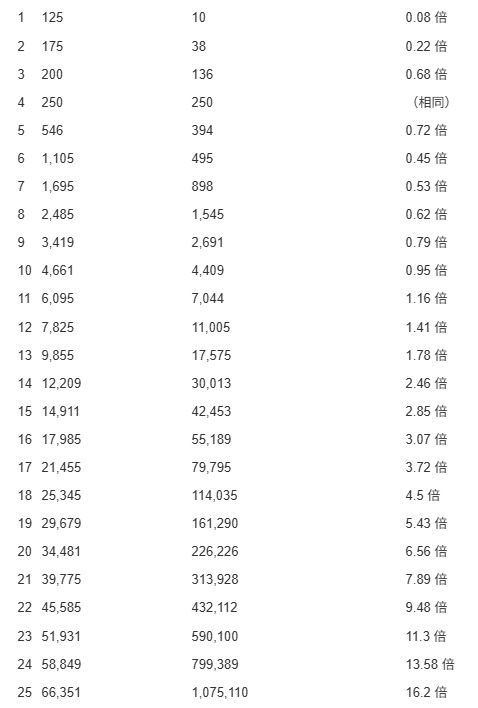 | | | | |
|---|---|---|---|
| 1 | 125 | 10 | 0.08 倍 |
| 2 | 175 | 38 | 0.22 倍 |
| 3 | 200 | 136 | 0.68 倍 |
| 4 | 250 | 250 | （相同） |
| 5 | 546 | 394 | 0.72 倍 |
| 6 | 1,105 | 495 | 0.45 倍 |
| 7 | 1,695 | 898 | 0.53 倍 |
| 8 | 2,485 | 1,545 | 0.62 倍 |
| 9 | 3,419 | 2,691 | 0.79 倍 |
| 10 | 4,661 | 4,409 | 0.95 倍 |
| 11 | 6,095 | 7,044 | 1.16 倍 |
| 12 | 7,825 | 11,005 | 1.41 倍 |
| 13 | 9,855 | 17,575 | 1.78 倍 |
| 14 | 12,209 | 30,013 | 2.46 倍 |
| 15 | 14,911 | 42,453 | 2.85 倍 |
| 16 | 17,985 | 55,189 | 3.07 倍 |
| 17 | 21,455 | 79,795 | 3.72 倍 |
| 18 | 25,345 | 114,035 | 4.5 倍 |
| 19 | 29,679 | 161,290 | 5.43 倍 |
| 20 | 34,481 | 226,226 | 6.56 倍 |
| 21 | 39,775 | 313,928 | 7.89 倍 |
| 22 | 45,585 | 432,112 | 9.48 倍 |
| 23 | 51,931 | 590,100 | 11.3 倍 |
| 24 | 58,849 | 799,389 | 13.58 倍 |
| 25 | 66,351 | 1,075,110 | 16.2 倍 |